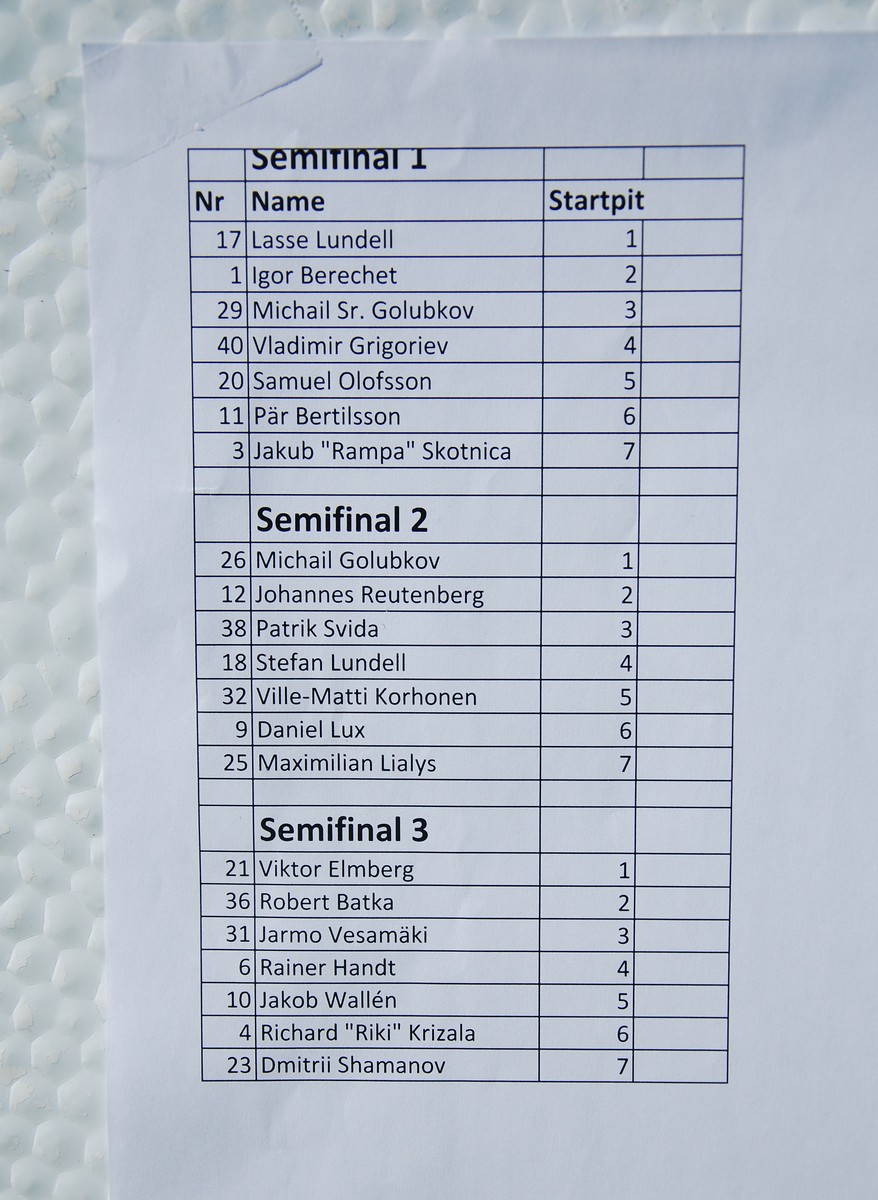 |  | Semifinal 1 |  |  |
|---|---|---|---|
| Nr | Name | Startpit |  |
| 17 | Lasse Lundell | 1 |  |
| 1 | Igor Berechet | 2 |  |
| 29 | Michail Sr. Golubkov | 3 |  |
| 40 | Vladimir Grigoriev | 4 |  |
| 20 | Samuel Olofsson | 5 |  |
| 11 | Pär Bertilsson | 6 |  |
| 3 | Jakub "Rampa" Skotnica | 7 |  |
|  |  |  |  |
|  | Semifinal 2 |  |  |
| 26 | Michail Golubkov | 1 |  |
| 12 | Johannes Reutenberg | 2 |  |
| 38 | Patrik Svida | 3 |  |
| 18 | Stefan Lundell | 4 |  |
| 32 | Ville-Matti Korhonen | 5 |  |
| 9 | Daniel Lux | 6 |  |
| 25 | Maximilian Lialys | 7 |  |
|  |  |  |  |
|  | Semifinal 3 |  |  |
| 21 | Viktor Elmberg | 1 |  |
| 36 | Robert Batka | 2 |  |
| 31 | Jarmo Vesamäki | 3 |  |
| 6 | Rainer Handt | 4 |  |
| 10 | Jakob Wallén | 5 |  |
| 4 | Richard "Riki" Krizala | 6 |  |
| 23 | Dmitrii Shamanov | 7 |  |